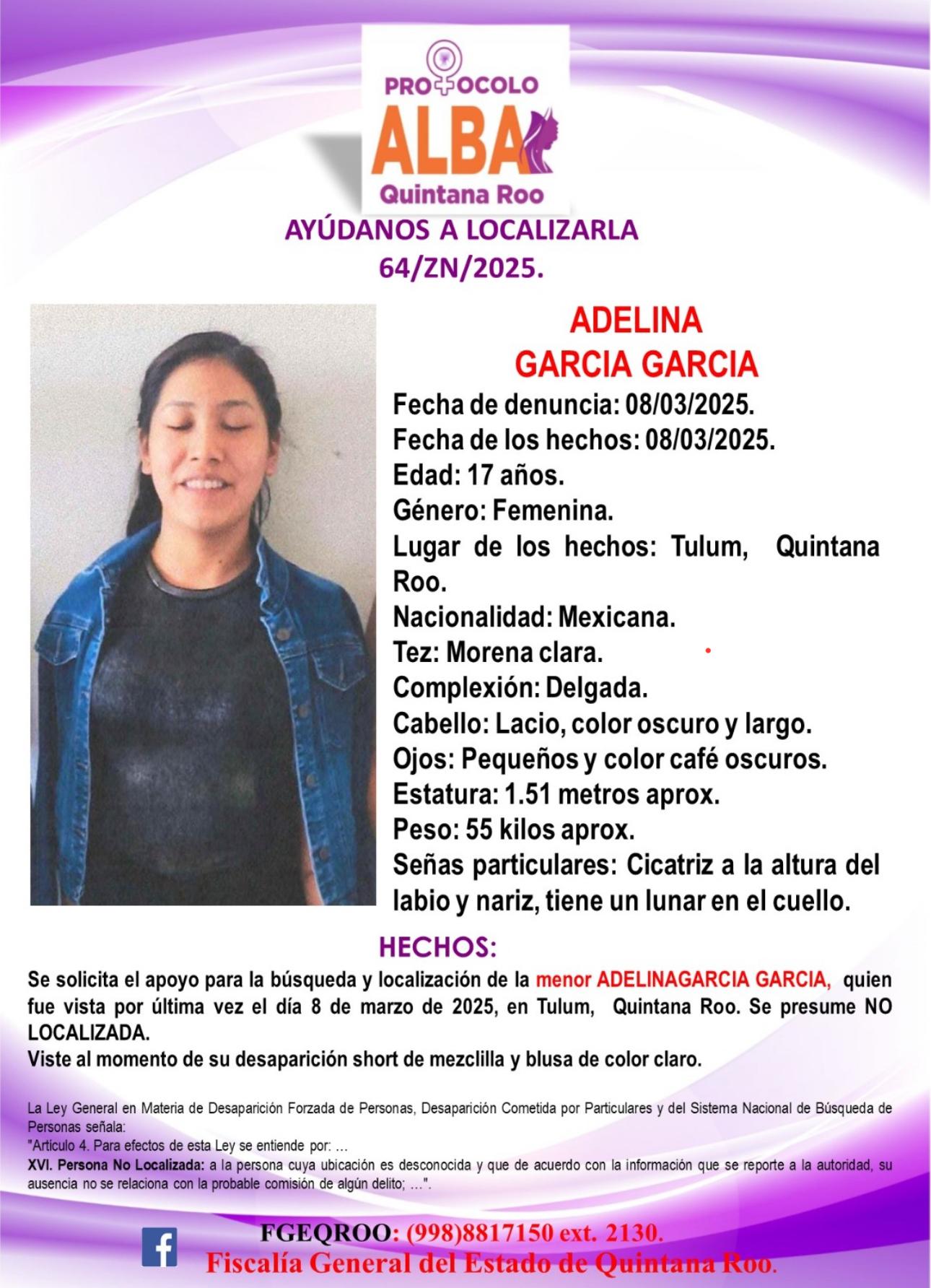 PROTOCOLO
ALBA
Quintana Roo

AYÚDANOS A LOCALIZARLA
64/ZN/2025.

ADELINA
GARCIA GARCIA

Fecha de denuncia: 08/03/2025.
Fecha de los hechos: 08/03/2025.
Edad: 17 años.
Género: Femenina.
Lugar de los hechos: Tulum, Quintana Roo.
Nacionalidad: Mexicana.
Tez: Morena clara.
Complexión: Delgada.
Cabello: Lacio, color oscuro y largo.
Ojos: Pequeños y color café oscuros.
Estatura: 1.51 metros aprox.
Peso: 55 kilos aprox.
Señas particulares: Cicatriz a la altura del labio y nariz, tiene un lunar en el cuello.

HECHOS:

Se solicita el apoyo para la búsqueda y localización de la menor ADELINAGARCIA GARCIA, quien fue vista por última vez el día 8 de marzo de 2025, en Tulum, Quintana Roo. Se presume NO LOCALIZADA.
Viste al momento de su desaparición short de mezclilla y blusa de color claro.

La Ley General en Materia de Desaparición Forzada de Personas, Desaparición Cometida por Particulares y del Sistema Nacional de Búsqueda de Personas señala:
"Artículo 4. Para efectos de esta Ley se entiende por: …
XVI. Persona No Localizada: a la persona cuya ubicación es desconocida y que de acuerdo con la información que se reporte a la autoridad, su ausencia no se relaciona con la probable comisión de algún delito; …".

FGEQROO: (998)8817150 ext. 2130.
Fiscalía General del Estado de Quintana Roo.